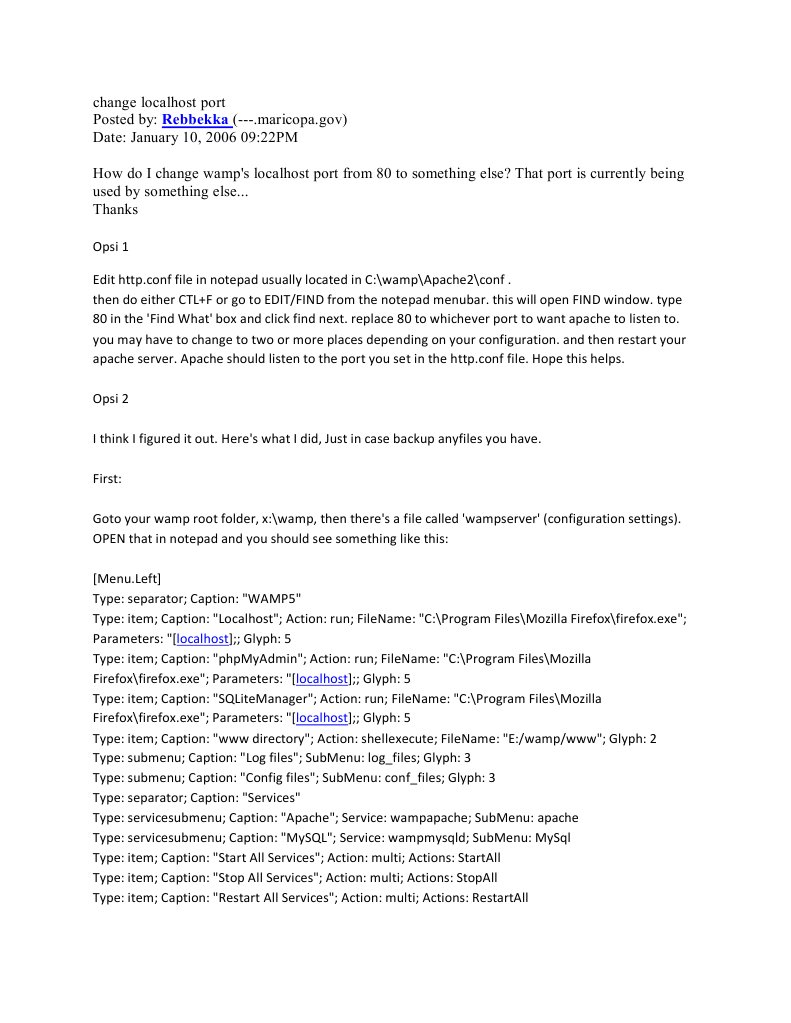 change localhost port
Posted by: Rebbekka (---.maricopa.gov)
Date: January 10, 2006 09:22PM

How do I change wamp's localhost port from 80 to something else? That port is currently being used by something else...
Thanks

Opsi 1

Edit http.conf file in notepad usually located in C:\wamp\Apache2\conf .
then do either CTL+F or go to EDIT/FIND from the notepad menubar. this will open FIND window. type 80 in the 'Find What' box and click find next. replace 80 to whichever port to want apache to listen to. you may have to change to two or more places depending on your configuration. and then restart your apache server. Apache should listen to the port you set in the http.conf file. Hope this helps.

Opsi 2

I think I figured it out. Here's what I did, Just in case backup anyfiles you have.

First:

Goto your wamp root folder, x:\wamp, then there's a file called 'wampserver' (configuration settings). OPEN that in notepad and you should see something like this:

[Menu.Left]
Type: separator; Caption: "WAMP5"
Type: item; Caption: "Localhost"; Action: run; FileName: "C:\Program Files\Mozilla Firefox\firefox.exe"; Parameters: "[localhost];; Glyph: 5
Type: item; Caption: "phpMyAdmin"; Action: run; FileName: "C:\Program Files\Mozilla Firefox\firefox.exe"; Parameters: "[localhost];; Glyph: 5
Type: item; Caption: "SQLiteManager"; Action: run; FileName: "C:\Program Files\Mozilla Firefox\firefox.exe"; Parameters: "[localhost];; Glyph: 5
Type: item; Caption: "www directory"; Action: shellexecute; FileName: "E:/wamp/www"; Glyph: 2
Type: submenu; Caption: "Log files"; SubMenu: log_files; Glyph: 3
Type: submenu; Caption: "Config files"; SubMenu: conf_files; Glyph: 3
Type: separator; Caption: "Services"
Type: servicesubmenu; Caption: "Apache"; Service: wampapache; SubMenu: apache
Type: servicesubmenu; Caption: "MySQL"; Service: wampmysqld; SubMenu: MySql
Type: item; Caption: "Start All Services"; Action: multi; Actions: StartAll
Type: item; Caption: "Stop All Services"; Action: multi; Actions: StopAll
Type: item; Caption: "Restart All Services"; Action: multi; Actions: RestartAll